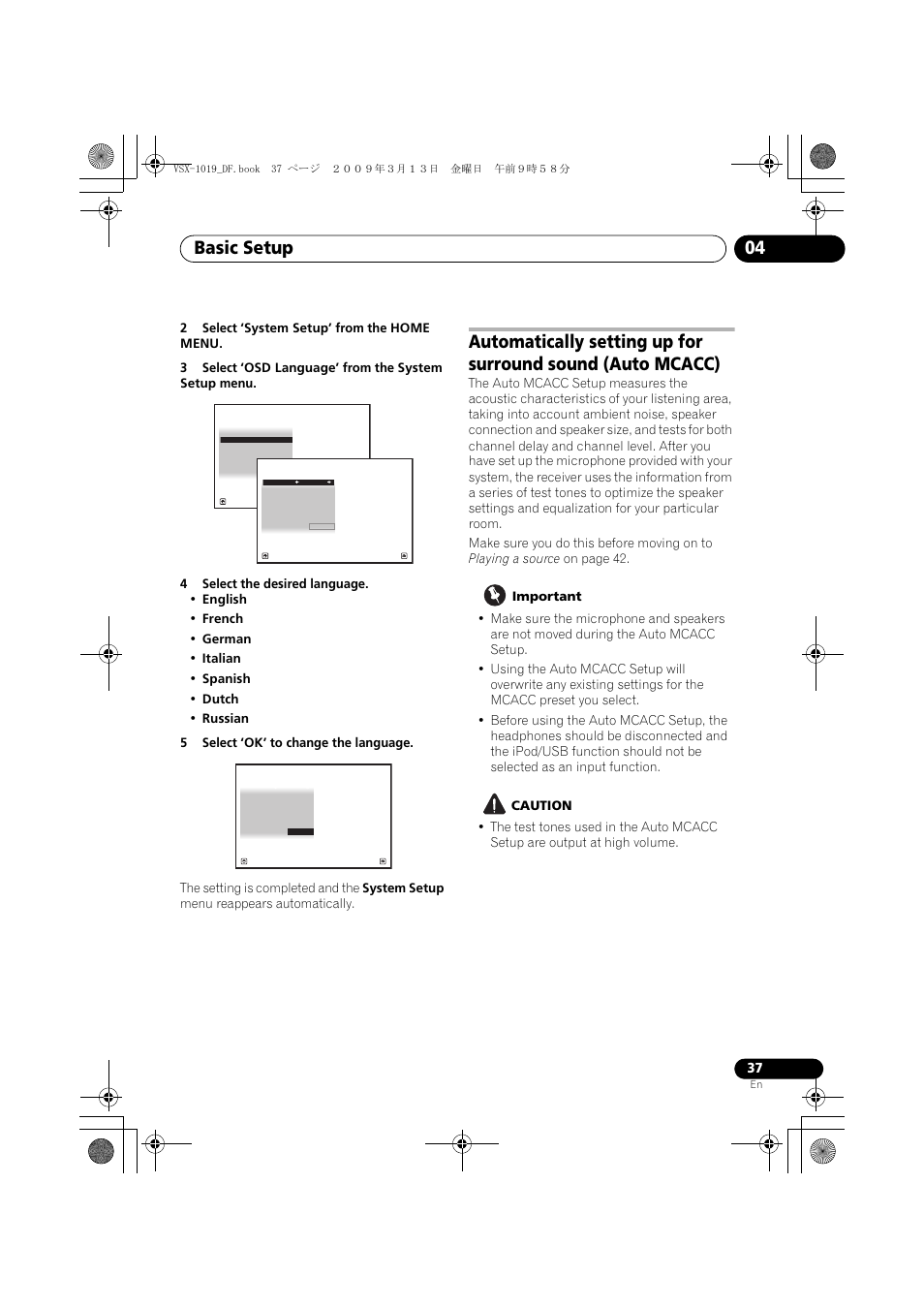 VSX-1019_DF.book 37 ページ ２００９年３月１３日 金曜日 午前９時５８分

Basic Setup

04

2 Select ‘System Setup’ from the HOME MENU.

3 Select ‘OSD Language’ from the System Setup menu.

4 Select the desired language.
• English
• French
• German
• Italian
• Spanish
• Dutch
• Russian

5 Select ‘OK’ to change the language.

The setting is completed and the System Setup menu reappears automatically.

Automatically setting up for surround sound (Auto MCACC)

The Auto MCACC Setup measures the acoustic characteristics of your listening area, taking into account ambient noise, speaker connection and speaker size, and tests for both channel delay and channel level. After you have set up the microphone provided with your system, the receiver uses the information from a series of test tones to optimize the speaker settings and equalization for your particular room.

Make sure you do this before moving on to Playing a source on page 42.

Important

• Make sure the microphone and speakers are not moved during the Auto MCACC Setup.
• Using the Auto MCACC Setup will overwrite any existing settings for the MCACC preset you select.
• Before using the Auto MCACC Setup, the headphones should be disconnected and the iPod/USB function should not be selected as an input function.

CAUTION

• The test tones used in the Auto MCACC Setup are output at high volume.

37
En